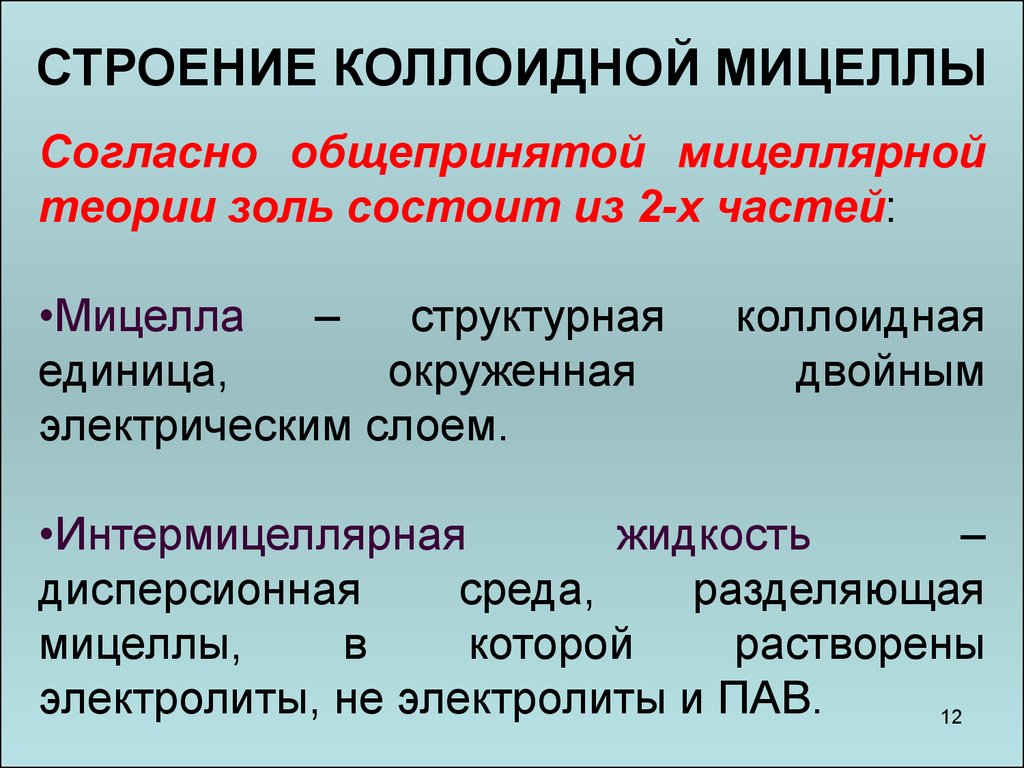 СТРОЕНИЕ КОЛЛОИДНОЙ МИЦЕЛЛЫ

Согласно общепринятой мицеллярной теории золь состоит из 2-х частей:

•Мицелла – структурная коллоидная единица, окруженная двойным электрическим слоем.

•Интермицеллярная жидкость – дисперсионная среда, разделяющая мицеллы, в которой растворены электролиты, не электролиты и ПАВ.

12